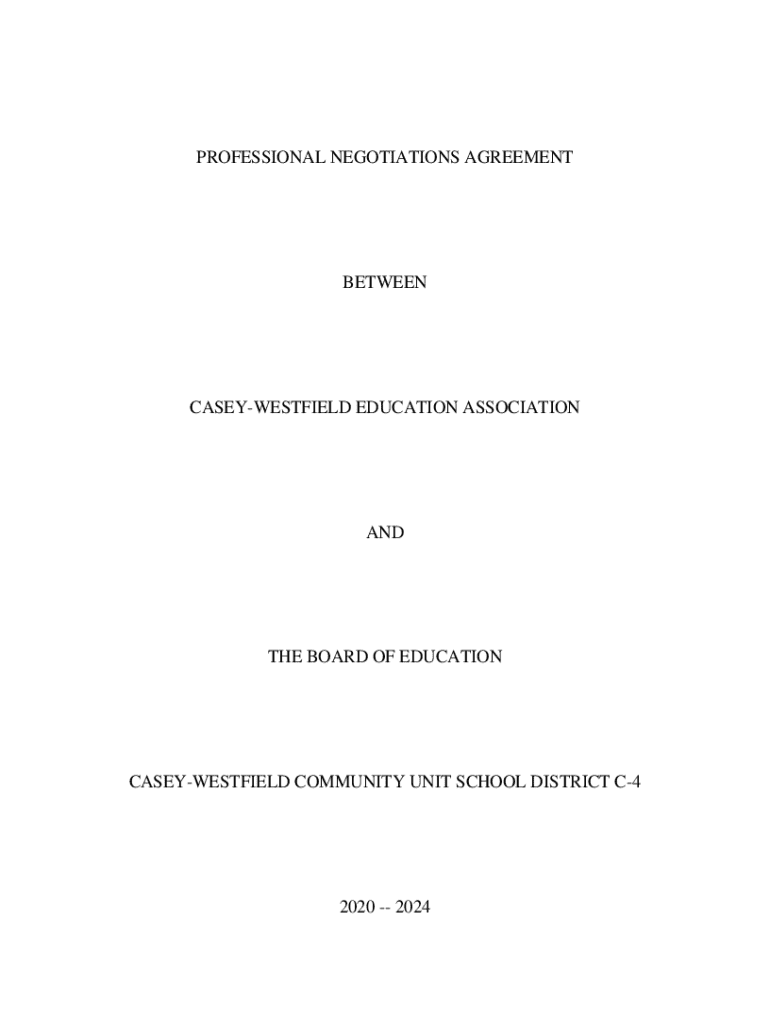 PROFESSIONAL NEGOTIATIONS AGREEMENT

BETWEEN

CASEY-WESTFIELD EDUCATION ASSOCIATION

AND

THE BOARD OF EDUCATION

CASEY-WESTFIELD COMMUNITY UNIT SCHOOL DISTRICT C-4

2020 -- 2024